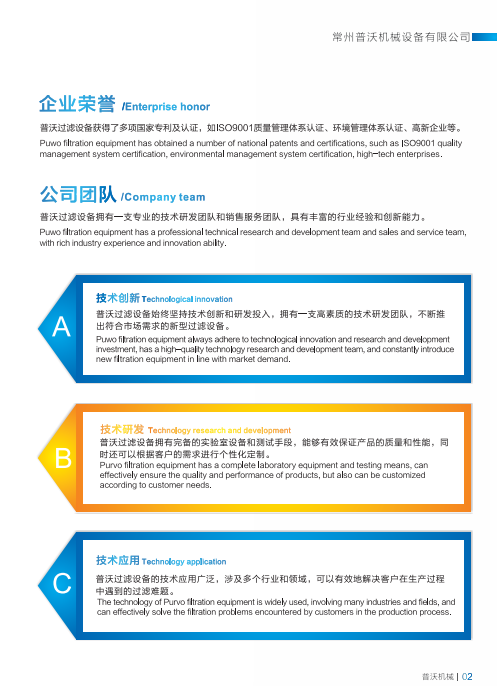 常州普沃机械设备有限公司

企业荣誉 /Enterprise honor

普沃过滤设备获得了多项国家专利及认证，如ISO9001质量管理体系认证、环境管理体系认证、高新企业等。

Puwo filtration equipment has obtained a number of national patents and certifications, such as ISO9001 quality management system certification, environmental management system certification, high-tech enterprises.

公司团队 /Company team

普沃过滤设备拥有一支专业的技术研发团队和销售服务团队，具有丰富的行业经验和创新能力。

Puwo filtration equipment has a professional technical research and development team and sales and service team, with rich industry experience and innovation ability.

A

技术创新 Technological innovation

普沃过滤设备始终坚持技术创新和研发投入，拥有一支高素质的技术研发团队，不断推出符合市场需求的新型过滤设备。

Puwo filtration equipment always adhere to technological innovation and research and development investment, has a high-quality technology research and development team, and constantly introduce new filtration equipment in line with market demand.

B

技术研发 Technology research and development

普沃过滤设备拥有完备的实验室设备和测试手段，能够有效保证产品的质量和性能，同时还可以根据客户的需求进行个性化定制。

Purvo filtration equipment has a complete laboratory equipment and testing means, can effectively ensure the quality and performance of products, but also can be customized according to customer needs.

C

技术应用 Technology application

普沃过滤设备的技术应用广泛，涉及多个行业和领域，可以有效地解决客户在生产过程中遇到的过滤难题。

The technology of Purvo filtration equipment is widely used, involving many industries and fields, and can effectively solve the filtration problems encountered by customers in the production process.

普沃机械 | 02